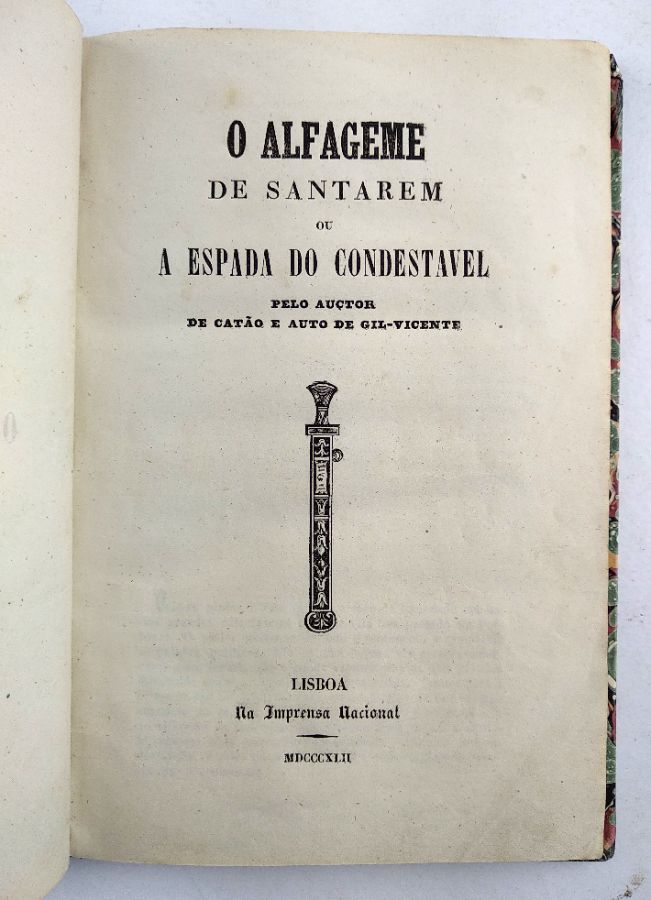 O ALFAGEME
DE SANTAREM
OU
A ESPADA DO CONDESTAVEL
PELO AUÇTOR
DE CATÃO E AUTO DE GIL-VICENTE

LISBOA
Na Imprensa Nacional

MDCCCXLII